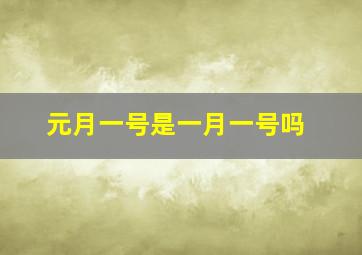 元月一号是一月一号吗